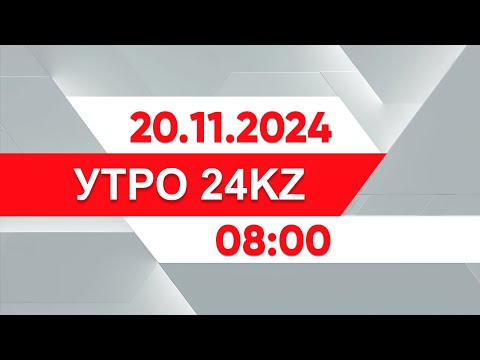 20.11.2024

УТРО 24KZ

08:00